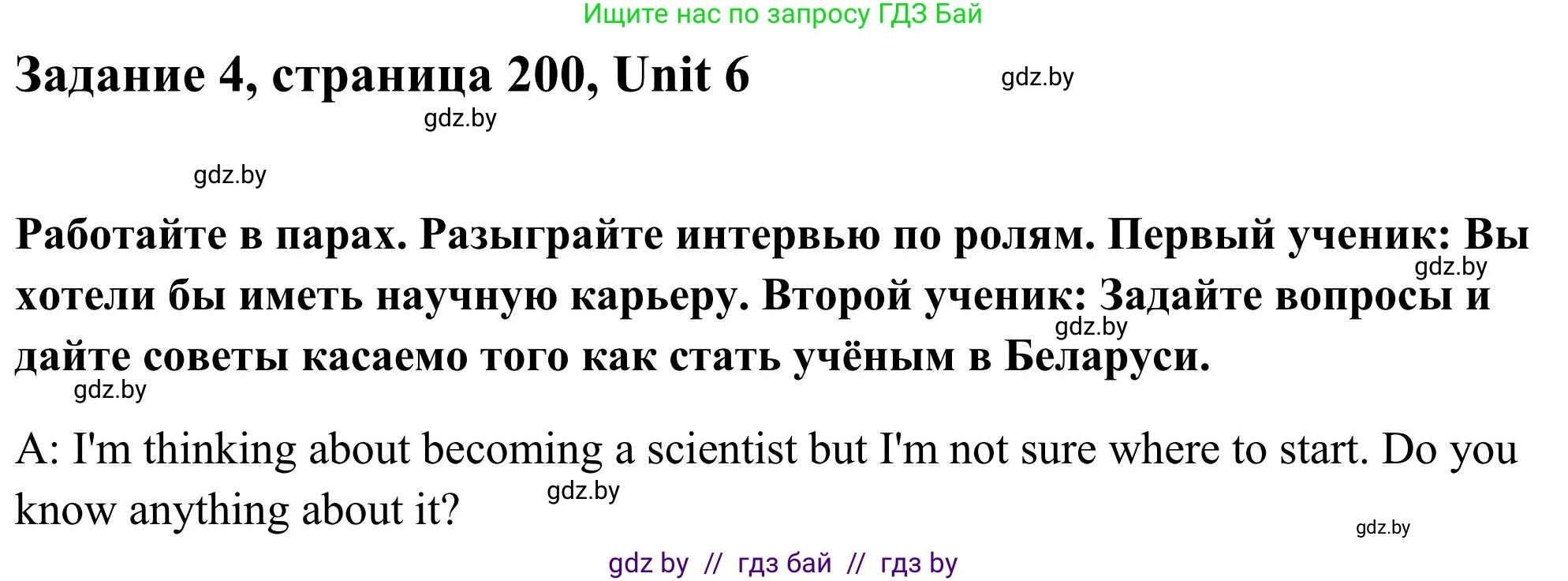 Ищите нас по запросу ГДЗ Бай

Задание 4, страница 200, Unit 6

gdz.by

gdz.by

gdz.by

Работайте в парах. Разыграйте интервью по ролям. Первый ученик: Вы хотели бы иметь научную карьеру. Второй ученик: Задайте вопросы и дайте советы касаемо того как стать учёным в Беларуси.

gdz.by

gdz.by

gdz.by

A: I'm thinking about becoming a scientist but I'm not sure where to start. Do you know anything about it?

gdz.by

gdz.by

gdz by // гдз бай // гдз by